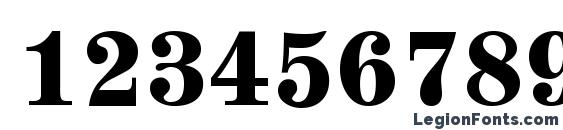 123456789

LegionFonts.com